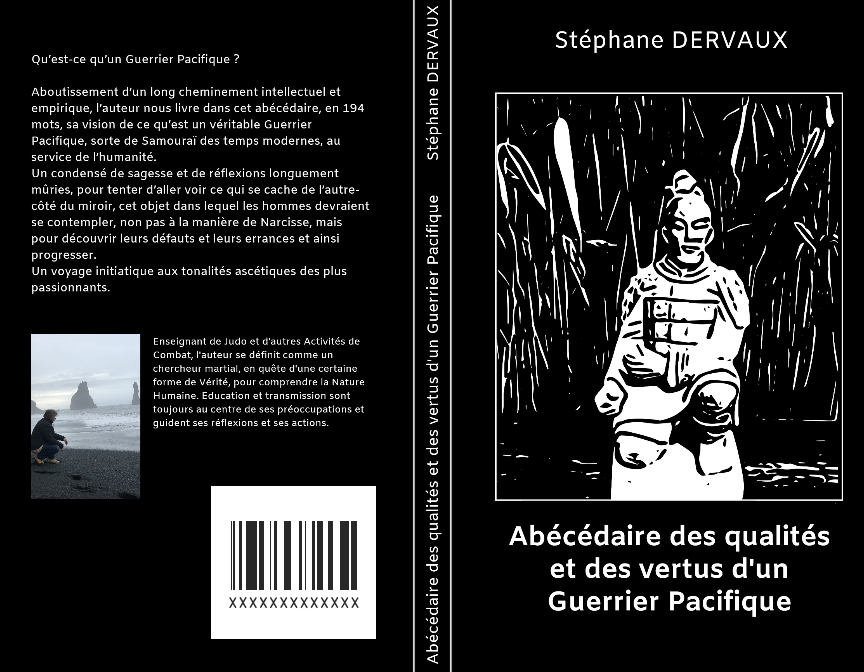 Qu'est-ce qu'un Guerrier Pacifique ?

Aboutissement d'un long cheminement intellectuel et empirique, l'auteur nous livre dans cet abécédaire, en 194 mots, sa vision de ce qu'est un véritable Guerrier Pacifique, sorte de Samouraï des temps modernes, au service de l'humanité.
Un condensé de sagesse et de réflexions longuement mûries, pour tenter d'aller voir ce qui se cache de l'autre-côté du miroir, cet objet dans lequel les hommes devraient se contempler, non pas à la manière de Narcisse, mais pour découvrir leurs défauts et leurs errances et ainsi progresser.
Un voyage initiatique aux tonalités ascétiques des plus passionnants.

Enseignant de Judo et d'autres Activités de Combat, l'auteur se définit comme un chercheur martial, en quête d'une certaine forme de Vérité, pour comprendre la Nature Humaine. Education et transmission sont toujours au centre de ses préoccupations et guident ses réflexions et ses actions.

XXXXXXXXXXXXX

Stéphane DERVAUX

Abécédaire des qualités et des vertus d'un Guerrier Pacifique

Stéphane DERVAUX

Abécédaire des qualités et des vertus d'un Guerrier Pacifique